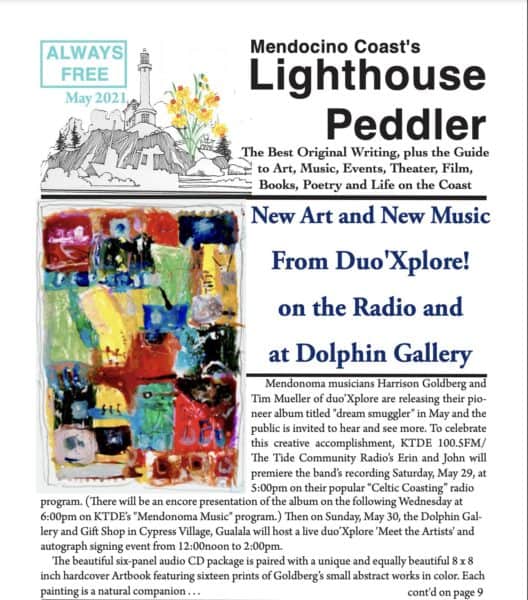 ALWAYS FREE
May 2021

Mendocino Coast's
Lighthouse Peddler

The Best Original Writing, plus the Guide to Art, Music, Events, Theater, Film, Books, Poetry and Life on the Coast

New Art and New Music From Duo'Xplore! on the Radio and at Dolphin Gallery

Mendonoma musicians Harrison Goldberg and Tim Mueller of duo'Xplore are releasing their pioneer album titled "dream smuggler" in May and the public is invited to hear and see more. To celebrate this creative accomplishment, KTDE 100.5FM/ The Tide Community Radio's Erin and John will premiere the band's recording Saturday, May 29, at 5:00pm on their popular "Celtic Coasting" radio program. (There will be an encore presentation of the album on the following Wednesday at 6:00pm on KTDE's "Mendonoma Music" program.) Then on Sunday, May 30, the Dolphin Gallery and Gift Shop in Cypress Village, Gualala will host a live duo'Xplore 'Meet the Artists' and autograph signing event from 12:00noon to 2:00pm.

The beautiful six-panel audio CD package is paired with a unique and equally beautiful 8 x 8 inch hardcover Artbook featuring sixteen prints of Goldberg's small abstract works in color. Each painting is a natural companion . . .

cont'd on page 9